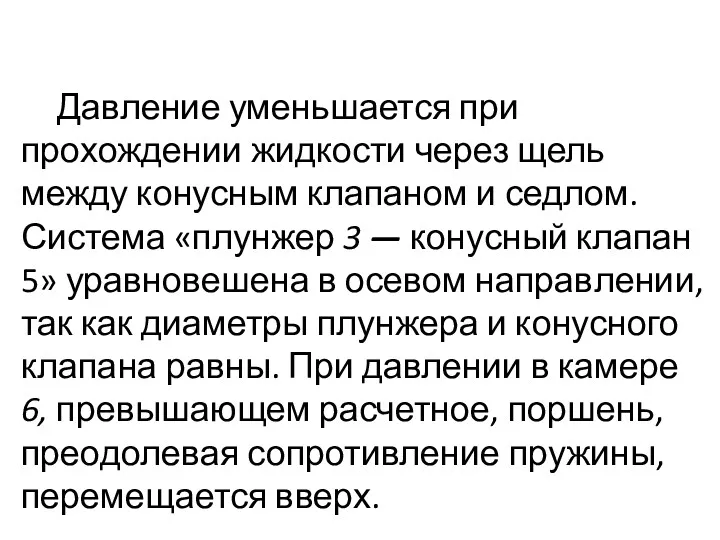 Давление уменьшается при прохождении жидкости через щель между конусным клапаном и седлом. Система «плунжер 3 — конусный клапан 5» уравновешена в осевом направлении, так как диаметры плунжера и конусного клапана равны. При давлении в камере 6, превышающем расчетное, поршень, преодолевая сопротивление пружины, перемещается вверх.